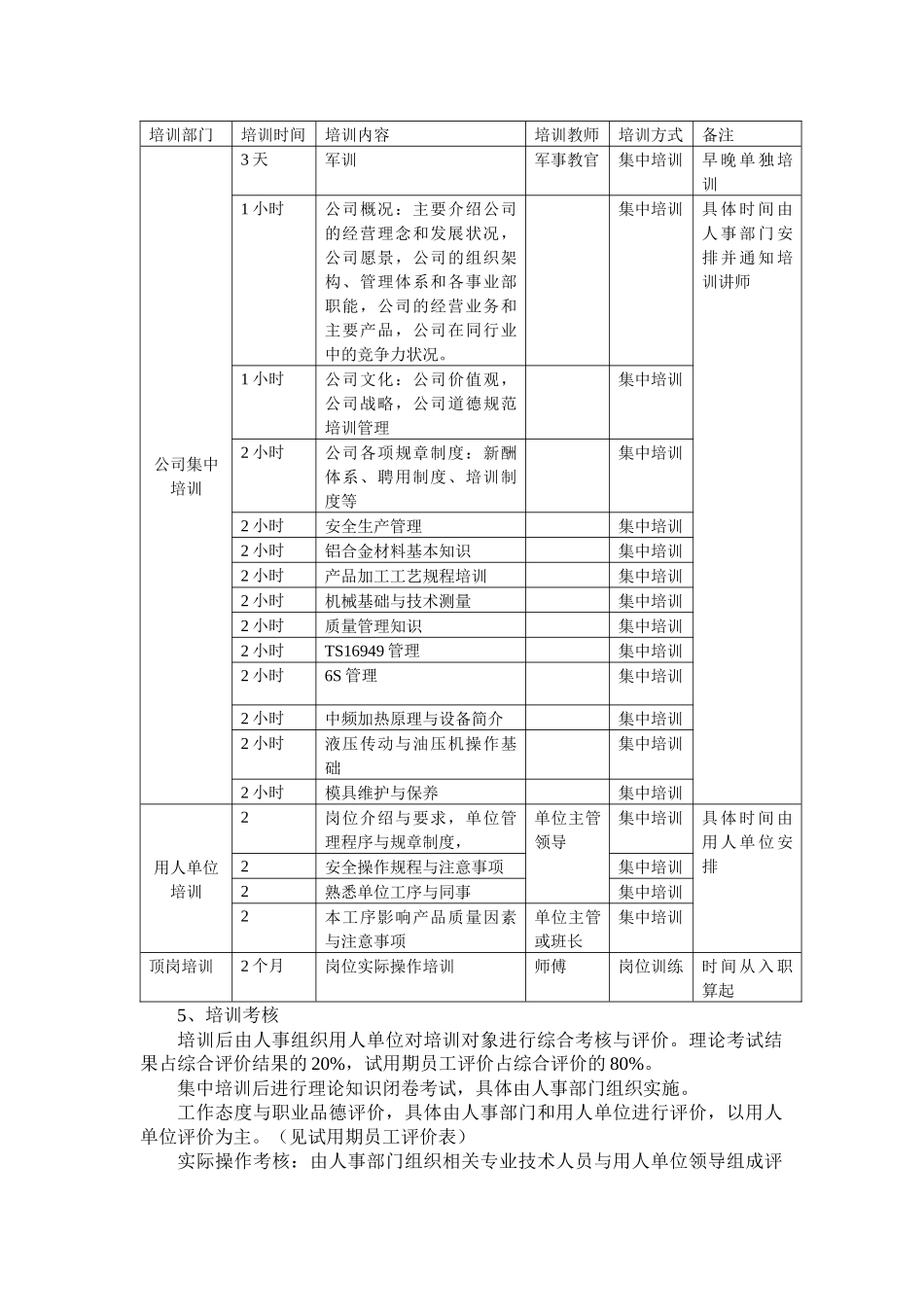 | 培训部门 | 培训时间 | 培训内容 | 培训教师 | 培训方式 | 备注 |
|---|---|---|---|---|---|
| 公司集中培训 | 3天 | 军训 | 军事教官 | 集中培训 | 早晚单独培训 |
| | 1小时 | 公司概况：主要介绍公司的经营理念和发展状况，公司愿景，公司的组织架构、管理体系和各事业部职能，公司的经营业务和主要产品，公司在同行业中的竞争力状况。 | | 集中培训 | 具体时间由人事部门安排并通知培训讲师 |
| | 1小时 | 公司文化：公司价值观，公司战略，公司道德规范培训管理 | | 集中培训 | |
| | 2小时 | 公司各项规章制度：新酬体系、聘用制度、培训制度等 | | 集中培训 | |
| | 2小时 | 安全生产管理 | | 集中培训 | |
| | 2小时 | 铝合金材料基本知识 | | 集中培训 | |
| | 2小时 | 产品加工工艺规程培训 | | 集中培训 | |
| | 2小时 | 机械基础与技术测量 | | 集中培训 | |
| | 2小时 | 质量管理知识 | | 集中培训 | |
| | 2小时 | TS16949管理 | | 集中培训 | |
| | 2小时 | 6S管理 | | 集中培训 | |
| | 2小时 | 中频加热原理与设备简介 | | 集中培训 | |
| | 2小时 | 液压传动与油压机操作基础 | | 集中培训 | |
| | 2小时 | 模具维护与保养 | | 集中培训 | |
| 用人单位培训 | 2 | 岗位介绍与要求，单位管理程序与规章制度， | 单位主管领导 | 集中培训 | 具体时间由用人单位安排 |
| | 2 | 安全操作规程与注意事项 | | 集中培训 | |
| | 2 | 熟悉单位工序与同事 | | 集中培训 | |
| | 2 | 本工序影响产品质量因素与注意事项 | 单位主管或班长 | 集中培训 | |
| 顶岗培训 | 2个月 | 岗位实际操作培训 | 师傅 | 岗位训练 | 时间从入职算起 |

5、培训考核

培训后由人事组织用人单位对培训对象进行综合考核与评价。理论考试结果占综合评价结果的20%，试用期员工评价占综合评价的80%。

集中培训后进行理论知识闭卷考试，具体由人事部门组织实施。

工作态度与职业品德评价，具体由人事部门和用人单位进行评价，以用人单位评价为主。（见试用期员工评价表）

实际操作考核：由人事部门组织相关专业技术人员与用人单位领导组成评